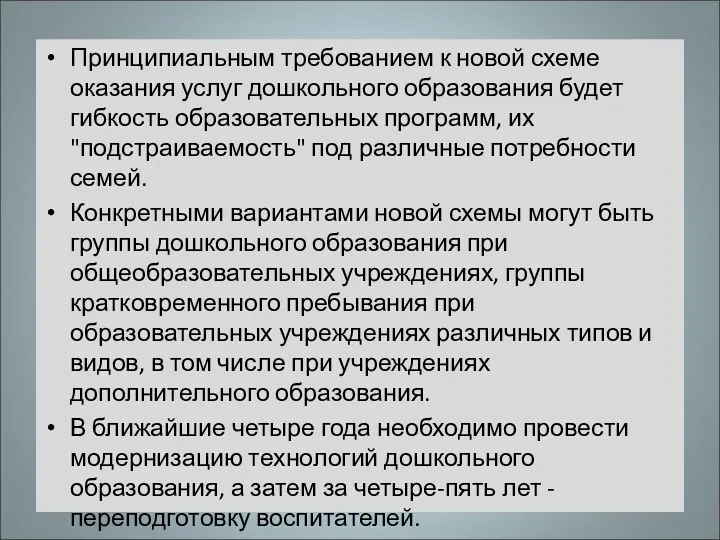 • Принципиальным требованием к новой схеме оказания услуг дошкольного образования будет гибкость образовательных программ, их "подстраиваемость" под различные потребности семей.

• Конкретными вариантами новой схемы могут быть группы дошкольного образования при общеобразовательных учреждениях, группы кратковременного пребывания при образовательных учреждениях различных типов и видов, в том числе при учреждениях дополнительного образования.

• В ближайшие четыре года необходимо провести модернизацию технологий дошкольного образования, а затем за четыре-пять лет - переподготовку воспитателей.